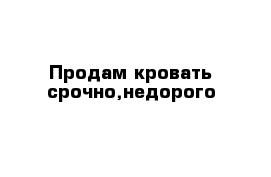 Продам кровать срочно,недорого